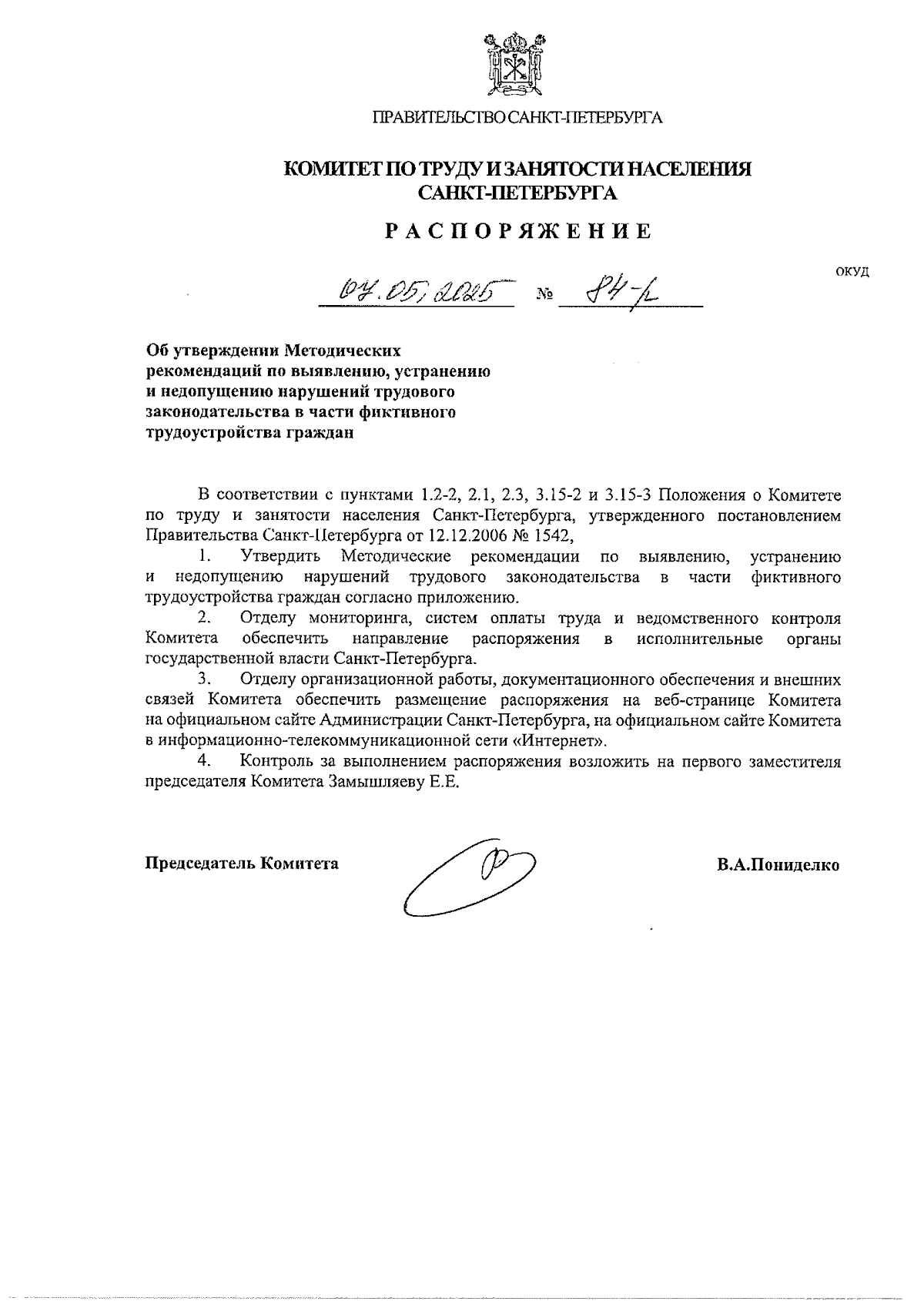 ПРАВИТЕЛЬСТВО САНКТ-ПЕТЕРБУРГА

КОМИТЕТ ПО ТРУДУ И ЗАНЯТОСТИ НАСЕЛЕНИЯ САНКТ-ПЕТЕРБУРГА

РАСПОРЯЖЕНИЕ

ОКУД

07.05.2025 № 84-р

Об утверждении Методических рекомендаций по выявлению, устранению и недопущению нарушений трудового законодательства в части фиктивного трудоустройства граждан

В соответствии с пунктами 1.2-2, 2.1, 2.3, 3.15-2 и 3.15-3 Положения о Комитете по труду и занятости населения Санкт-Петербурга, утвержденного постановлением Правительства Санкт-Петербурга от 12.12.2006 № 1542,

1. Утвердить Методические рекомендации по выявлению, устранению и недопущению нарушений трудового законодательства в части фиктивного трудоустройства граждан согласно приложению.

2. Отделу мониторинга, систем оплаты труда и ведомственного контроля Комитета обеспечить направление распоряжения в исполнительные органы государственной власти Санкт-Петербурга.

3. Отделу организационной работы, документационного обеспечения и внешних связей Комитета обеспечить размещение распоряжения на веб-странице Комитета на официальном сайте Администрации Санкт-Петербурга, на официальном сайте Комитета в информационно-телекоммуникационной сети «Интернет».

4. Контроль за выполнением распоряжения возложить на первого заместителя председателя Комитета Замышляеву Е.Е.

Председатель Комитета

В.А.Пониделко